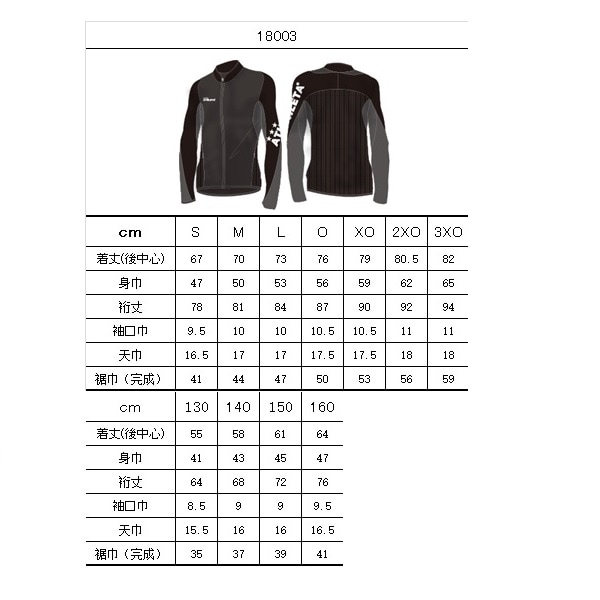 18003

ATHLETA

| cm | S | M | L | O | XO | 2XO | 3XO |
|---|---|---|---|---|---|---|---|
| 着丈(後中心) | 67 | 70 | 73 | 76 | 79 | 80.5 | 82 |
| 身巾 | 47 | 50 | 53 | 56 | 59 | 62 | 65 |
| 裄丈 | 78 | 81 | 84 | 87 | 90 | 92 | 94 |
| 袖口巾 | 9.5 | 10 | 10 | 10.5 | 10.5 | 11 | 11 |
| 天巾 | 16.5 | 17 | 17 | 17.5 | 17.5 | 18 | 18 |
| 裾巾（完成） | 41 | 44 | 47 | 50 | 53 | 56 | 59 |

| cm | 130 | 140 | 150 | 160 |
|---|---|---|---|---|
| 着丈(後中心) | 55 | 58 | 61 | 64 |
| 身巾 | 41 | 43 | 45 | 47 |
| 裄丈 | 64 | 68 | 72 | 76 |
| 袖口巾 | 8.5 | 9 | 9 | 9.5 |
| 天巾 | 15.5 | 16 | 16 | 16.5 |
| 裾巾（完成） | 35 | 37 | 39 | 41 |